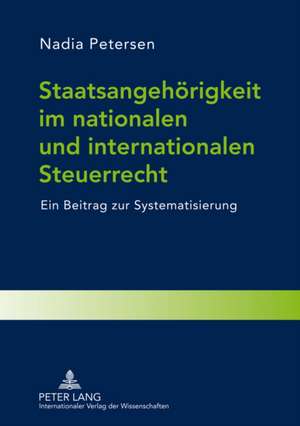 Nadia Petersen

Staatsangehörigkeit im nationalen und internationalen Steuerrecht

Ein Beitrag zur Systematisierung

PETER LANG
Internationaler Verlag der Wissenschaften